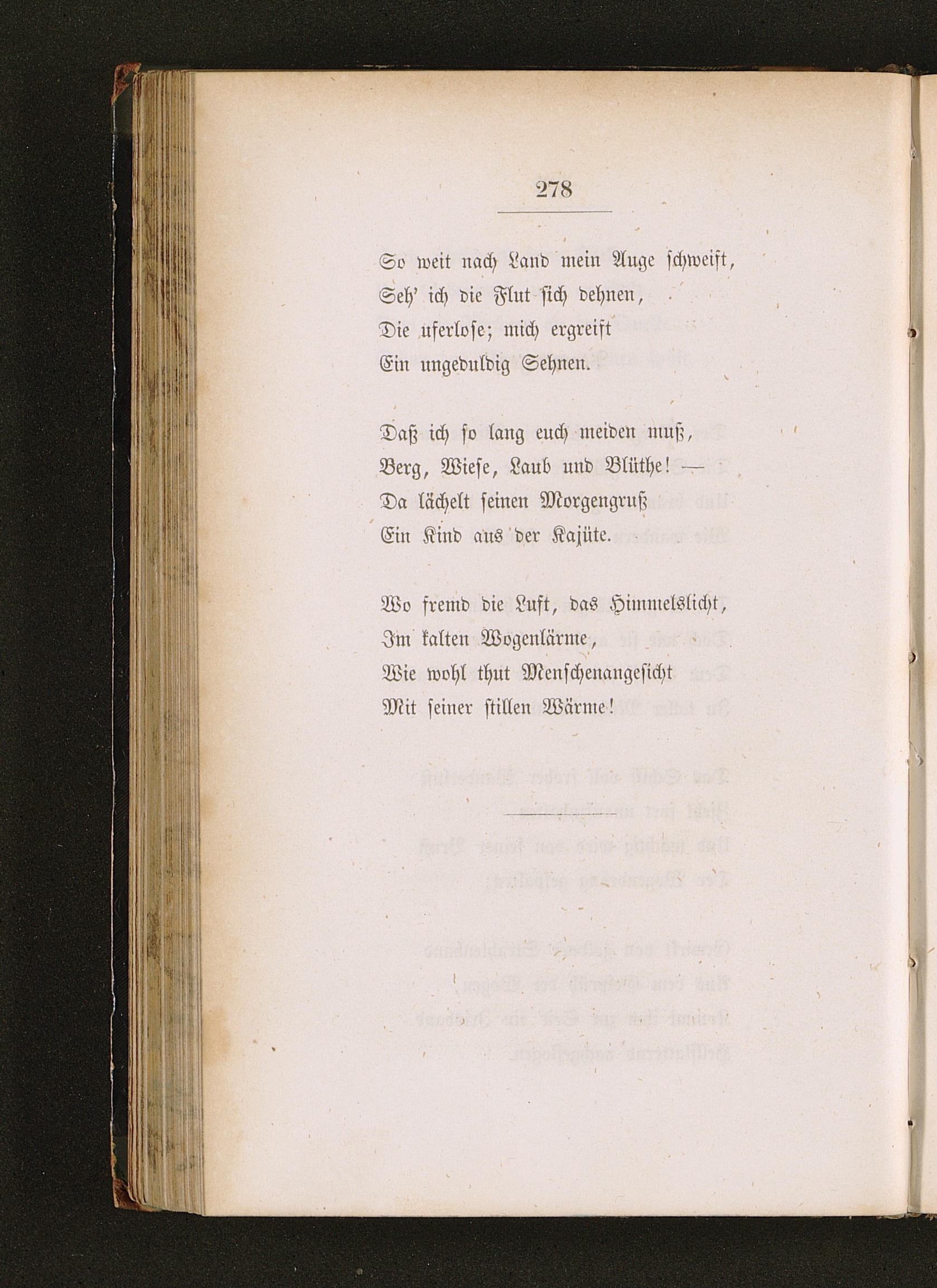 278

So weit nach Land mein Auge schweift,
Seh' ich die Flut sich dehnen,
Die uferlose; mich ergreift
Ein ungeduldig Sehnen.

Daß ich so lang euch meiden muß,
Berg, Wiese, Laub und Blüthe! —
Da lächelt seinen Morgengruß
Ein Kind aus der Kajüte.

Wo fremd die Luft, das Himmelslicht,
Im kalten Wogenlärme,
Wie wohl thut Menschenangesicht
Mit seiner stillen Wärme!